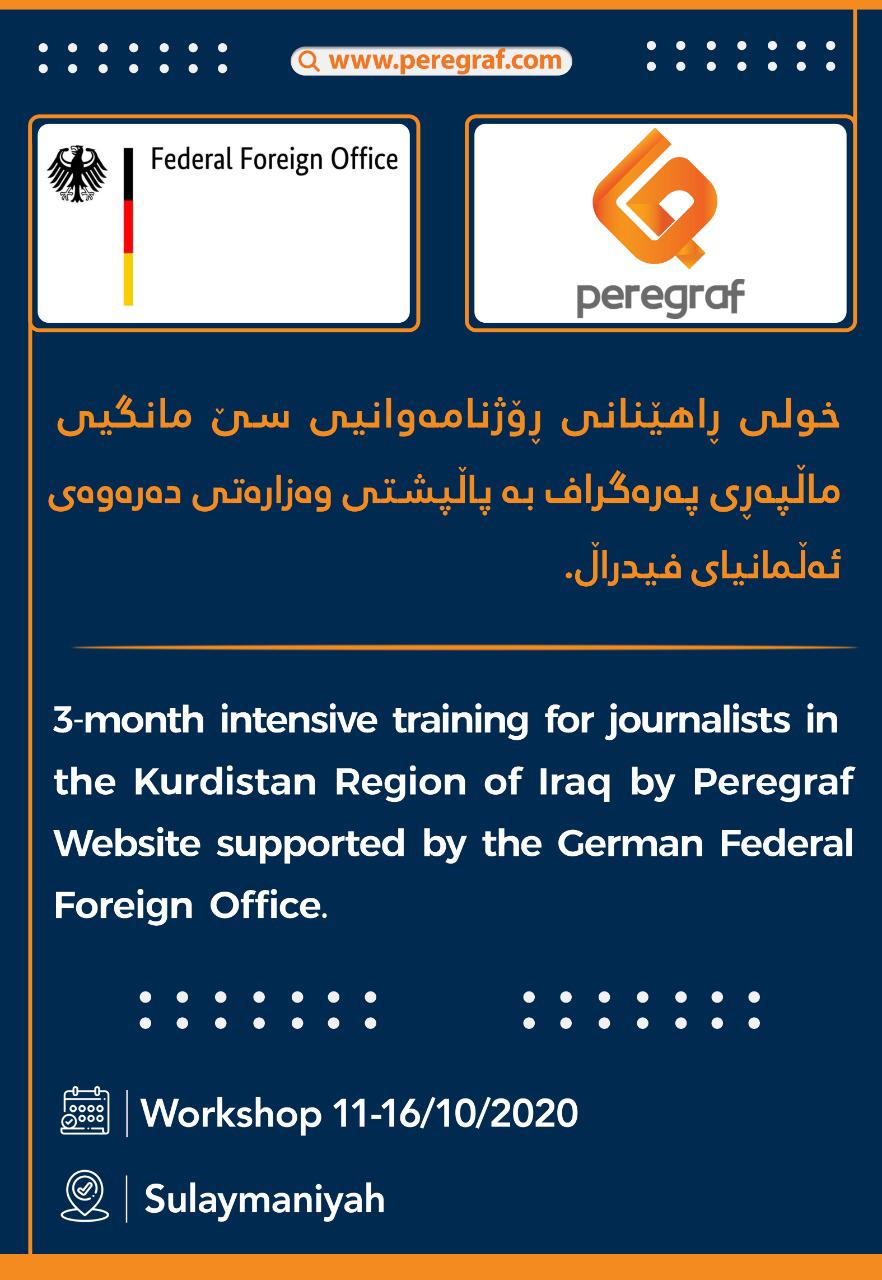 www.peregraf.com

Federal Foreign Office

peregraf

خولی ڕاهێنانی ڕۆژنامەوانیی سێ مانگیی ماڵپەڕی پەرەگراف بە پاڵپشتی وەزارەتی دەرەوەی ئەڵمانیای فیدراڵ.

3-month intensive training for journalists in the Kurdistan Region of Iraq by Peregraf Website supported by the German Federal Foreign Office.

Workshop 11-16/10/2020

Sulaymaniyah